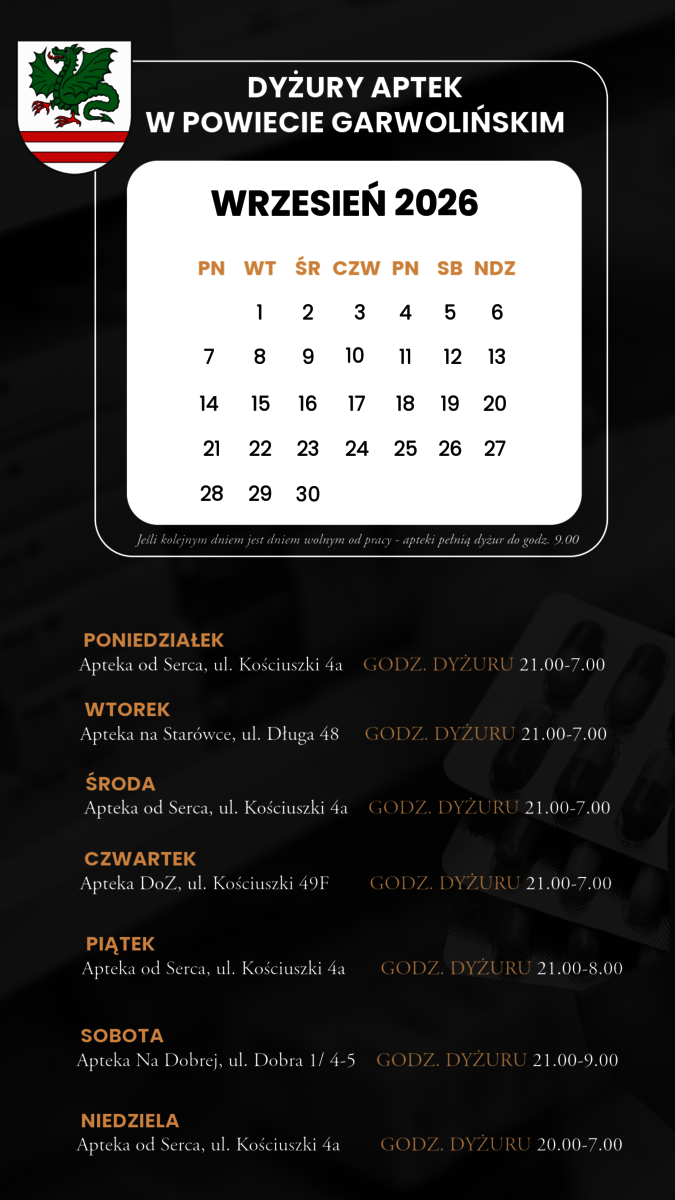 DYŻURY APTEK
W POWIECIE GARWOLIŃSKIM

WRZESIEŃ 2026

| PN | WT | ŚR | CZW | PN | SB | NDZ |
|---|---|---|---|---|---|---|
|  | 1 | 2 | 3 | 4 | 5 | 6 |
| 7 | 8 | 9 | 10 | 11 | 12 | 13 |
| 14 | 15 | 16 | 17 | 18 | 19 | 20 |
| 21 | 22 | 23 | 24 | 25 | 26 | 27 |
| 28 | 29 | 30 |  |  |  |  |

Jeśli kolejnym dniem jest dniem wolnym od pracy - apteki pełnią dyżur do godz. 9.00

PONIEDZIAŁEK
Apteka od Serca, ul. Kościuszki 4a GODZ. DYŻURU 21.00-7.00

WTOREK
Apteka na Starówce, ul. Długa 48 GODZ. DYŻURU 21.00-7.00

ŚRODA
Apteka od Serca, ul. Kościuszki 4a GODZ. DYŻURU 21.00-7.00

CZWARTEK
Apteka DoZ, ul. Kościuszki 49F GODZ. DYŻURU 21.00-7.00

PIĄTEK
Apteka od Serca, ul. Kościuszki 4a GODZ. DYŻURU 21.00-8.00

SOBOTA
Apteka Na Dobrej, ul. Dobra 1/ 4-5 GODZ. DYŻURU 21.00-9.00

NIEDZIELA
Apteka od Serca, ul. Kościuszki 4a GODZ. DYŻURU 20.00-7.00